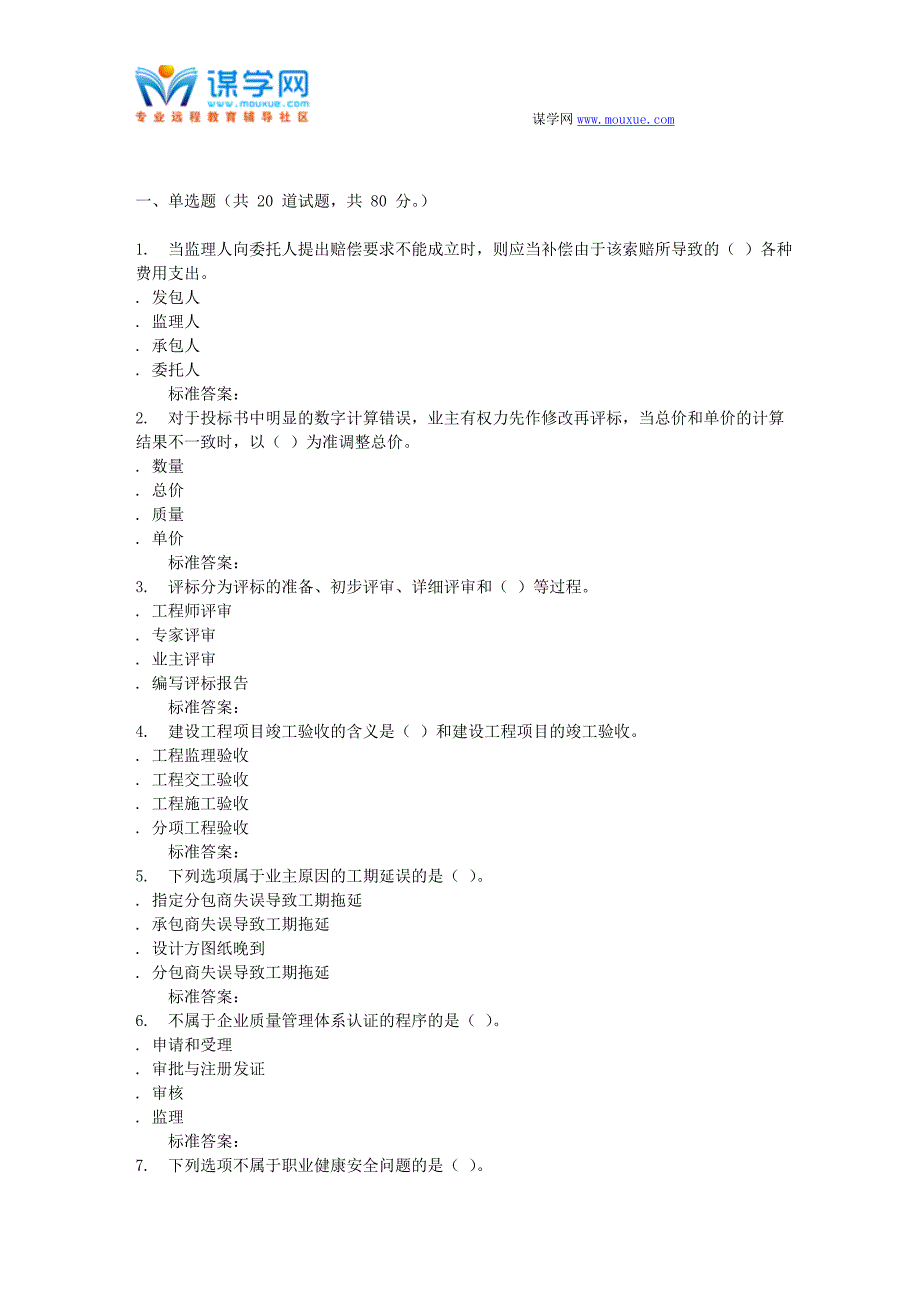 谋学网
www.mouxue.com
专业远程教育辅导社区

谋学网 www.mouxue.com

一、单选题（共 20 道试题，共 80 分。）

1. 当监理人向委托人提出赔偿要求不能成立时，则应当补偿由于该索赔所导致的（ ）各种费用支出。
. 发包人
. 监理人
. 承包人
. 委托人
标准答案：
2. 对于投标书中明显的数字计算错误，业主有权力先作修改再评标，当总价和单价的计算结果不一致时，以（ ）为准调整总价。
. 数量
. 总价
. 质量
. 单价
标准答案：
3. 评标分为评标的准备、初步评审、详细评审和（ ）等过程。
. 工程师评审
. 专家评审
. 业主评审
. 编写评标报告
标准答案：
4. 建设工程项目竣工验收的含义是（ ）和建设工程项目的竣工验收。
. 工程监理验收
. 工程交工验收
. 工程施工验收
. 分项工程验收
标准答案：
5. 下列选项属于业主原因的工期延误的是（ ）。
. 指定分包商失误导致工期拖延
. 承包商失误导致工期拖延
. 设计方图纸晚到
. 分包商失误导致工期拖延
标准答案：
6. 不属于企业质量管理体系认证的程序的是（ ）。
. 申请和受理
. 审批与注册发证
. 审核
. 监理
标准答案：
7. 下列选项不属于职业健康安全问题的是（ ）。